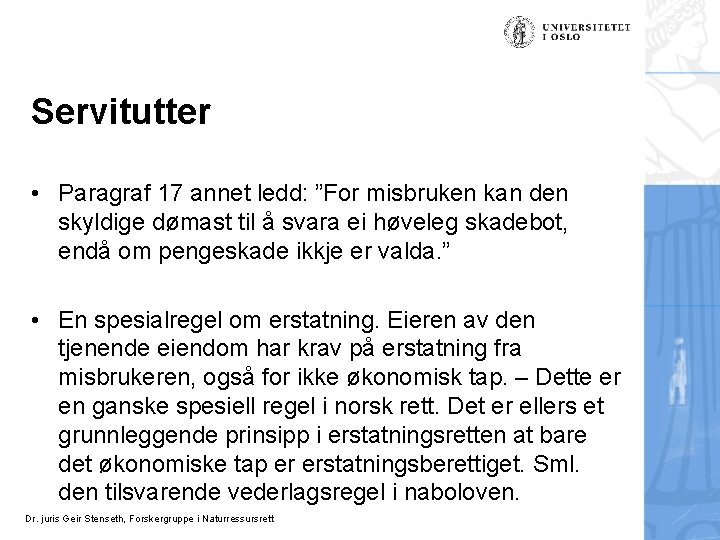 UNIVERSITETET I OSLO

Servitutter

• Paragraf 17 annet ledd: ”For misbruken kan den skyldige dømast til å svara ei høveleg skadebot, endå om pengeskade ikkje er valda.”

• En spesialregel om erstatning. Eieren av den tjenende eiendom har krav på erstatning fra misbrukeren, også for ikke økonomisk tap. – Dette er en ganske spesiell regel i norsk rett. Det er ellers et grunnleggende prinsipp i erstatningsretten at bare det økonomiske tap er erstatningsberettiget. Sml. den tilsvarende vederlagsregel i naboloven.

Dr. juris Geir Stenseth, Forskergruppe i Naturressursrett